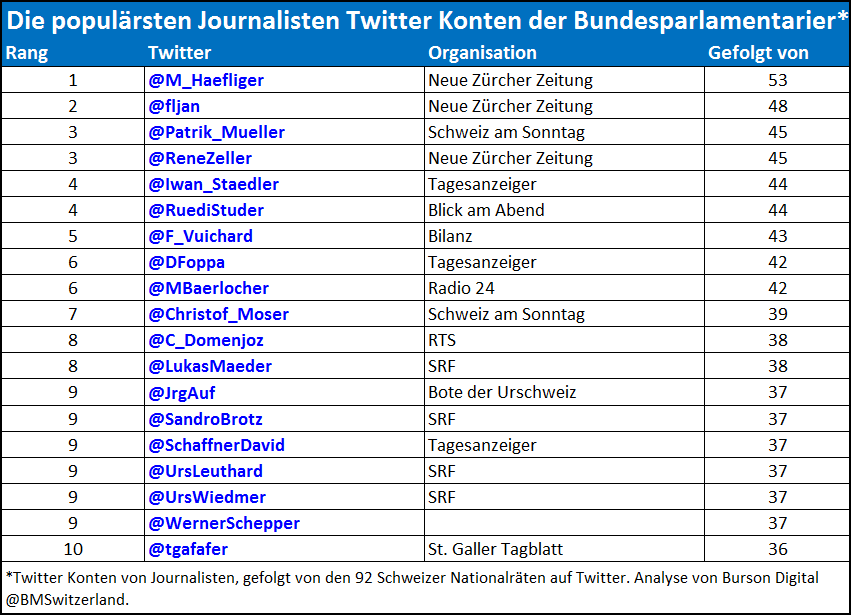 Die populärsten Journalisten Twitter Konten der Bundesparlamentarier*

| Rang | Twitter | Organisation | Gefolgt von |
|---|---|---|---|
| 1 | @M_Haefliger | Neue Zürcher Zeitung | 53 |
| 2 | @fljan | Neue Zürcher Zeitung | 48 |
| 3 | @Patrik_Mueller | Schweiz am Sonntag | 45 |
| 3 | @ReneZeller | Neue Zürcher Zeitung | 45 |
| 4 | @Iwan_Staedler | Tagesanzeiger | 44 |
| 4 | @RuediStuder | Blick am Abend | 44 |
| 5 | @F_Vuichard | Bilanz | 43 |
| 6 | @DFoppa | Tagesanzeiger | 42 |
| 6 | @MBaerlocher | Radio 24 | 42 |
| 7 | @Christof_Moser | Schweiz am Sonntag | 39 |
| 8 | @C_Domenjoz | RTS | 38 |
| 8 | @LukasMaeder | SRF | 38 |
| 9 | @JrgAuf | Bote der Urschweiz | 37 |
| 9 | @SandroBrotz | SRF | 37 |
| 9 | @SchaffnerDavid | Tagesanzeiger | 37 |
| 9 | @UrsLeuthard | SRF | 37 |
| 9 | @UrsWiedmer | SRF | 37 |
| 9 | @WernerSchepper | | 37 |
| 10 | @tgafafer | St. Galler Tagblatt | 36 |

*Twitter Konten von Journalisten, gefolgt von den 92 Schweizer Nationalräten auf Twitter. Analyse von Burson Digital @BMSwitzerland.